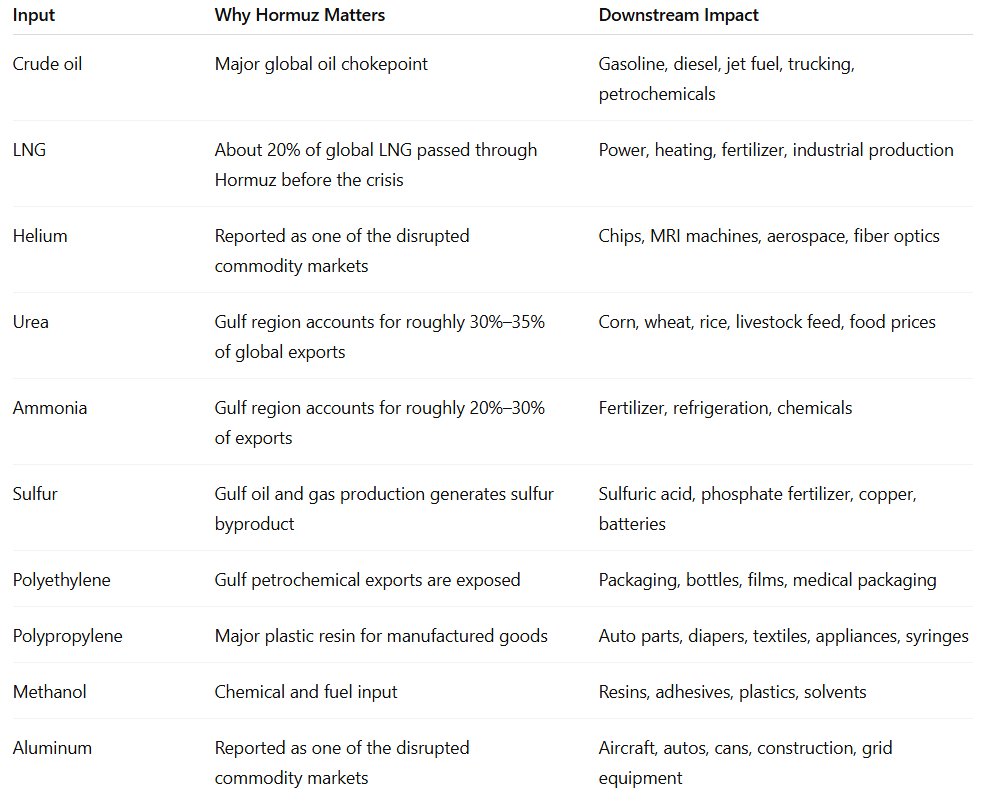 | Input | Why Hormuz Matters | Downstream Impact |
|---|---|---|
| Crude oil | Major global oil chokepoint | Gasoline, diesel, jet fuel, trucking, petrochemicals |
| LNG | About 20% of global LNG passed through Hormuz before the crisis | Power, heating, fertilizer, industrial production |
| Helium | Reported as one of the disrupted commodity markets | Chips, MRI machines, aerospace, fiber optics |
| Urea | Gulf region accounts for roughly 30%–35% of global exports | Corn, wheat, rice, livestock feed, food prices |
| Ammonia | Gulf region accounts for roughly 20%–30% of exports | Fertilizer, refrigeration, chemicals |
| Sulfur | Gulf oil and gas production generates sulfur byproduct | Sulfuric acid, phosphate fertilizer, copper, batteries |
| Polyethylene | Gulf petrochemical exports are exposed | Packaging, bottles, films, medical packaging |
| Polypropylene | Major plastic resin for manufactured goods | Auto parts, diapers, textiles, appliances, syringes |
| Methanol | Chemical and fuel input | Resins, adhesives, plastics, solvents |
| Aluminum | Reported as one of the disrupted commodity markets | Aircraft, autos, cans, construction, grid equipment |